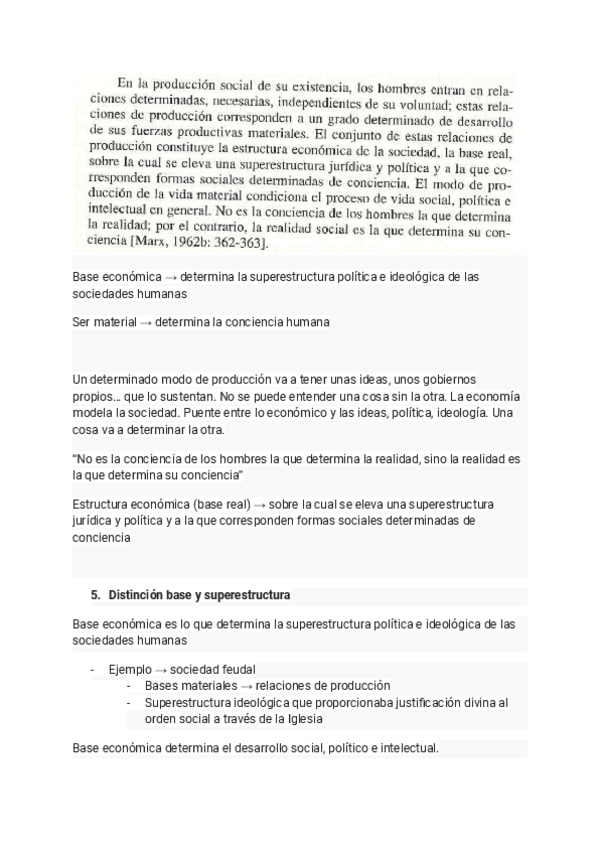 En la producción social de su existencia, los hombres entran en relaciones determinadas, necesarias, independientes de su voluntad; estas relaciones de producción corresponden a un grado determinado de desarrollo de sus fuerzas productivas materiales. El conjunto de estas relaciones de producción constituye la estructura económica de la sociedad, la base real, sobre la cual se eleva una superestructura jurídica y política y a la que corresponden formas sociales determinadas de conciencia. El modo de producción de la vida material condiciona el proceso de vida social, política e intelectual en general. No es la conciencia de los hombres la que determina la realidad; por el contrario, la realidad social es la que determina su conciencia [Marx, 1962b: 362-363].

Base económica → determina la superestructura política e ideológica de las sociedades humanas

Ser material → determina la conciencia humana

Un determinado modo de producción va a tener unas ideas, unos gobiernos propios… que lo sustentan. No se puede entender una cosa sin la otra. La economía modela la sociedad. Puente entre lo económico y las ideas, política, ideología. Una cosa va a determinar la otra.

"No es la conciencia de los hombres la que determina la realidad, sino la realidad es la que determina su conciencia"

Estructura económica (base real) → sobre la cual se eleva una superestructura jurídica y política y a la que corresponden formas sociales determinadas de conciencia

5. Distinción base y superestructura

Base económica es lo que determina la superestructura política e ideológica de las sociedades humanas

- Ejemplo → sociedad feudal
  - Bases materiales → relaciones de producción
  - Superestructura ideológica que proporcionaba justificación divina al orden social a través de la Iglesia

Base económica determina el desarrollo social, político e intelectual.